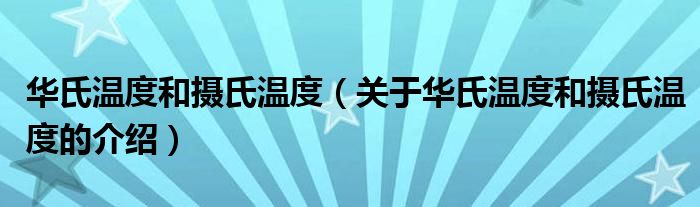 华氏温度和摄氏温度（关于华氏温度和摄氏温度的介绍）